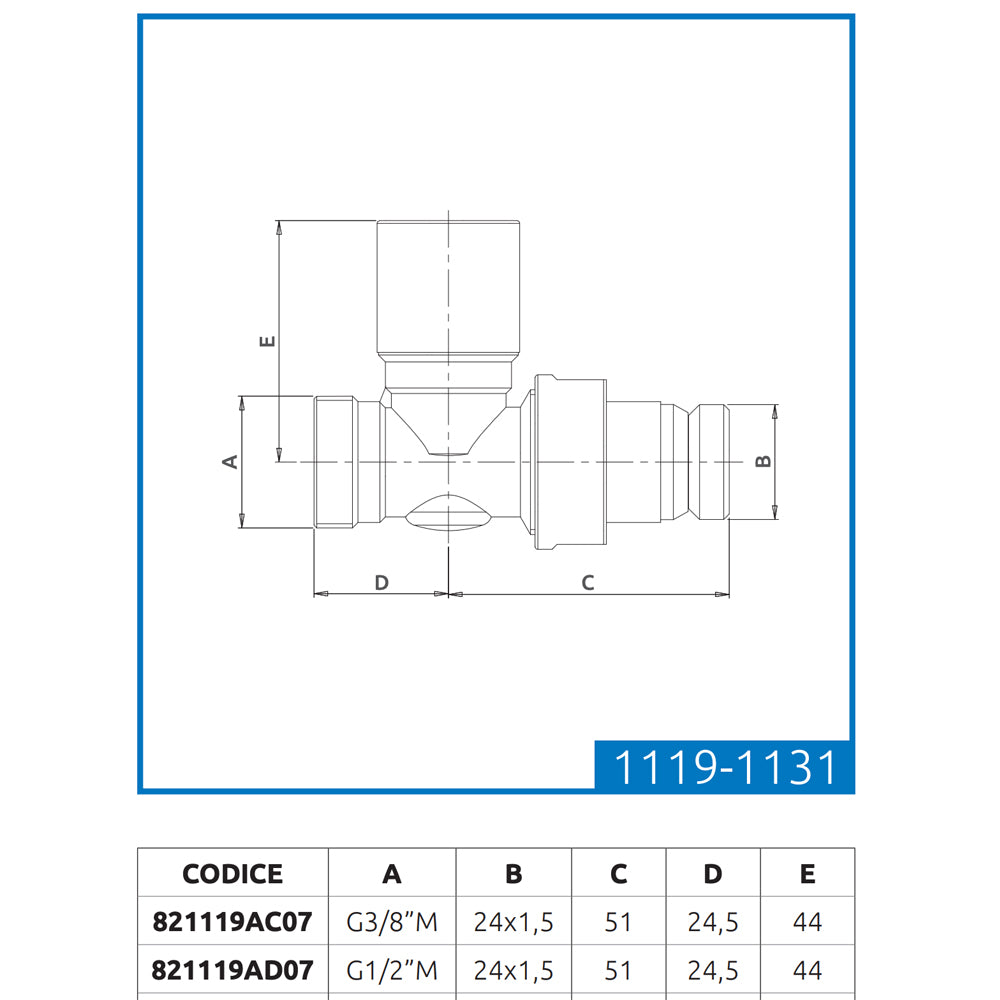 E

A

B

D

C

1119-1131

| CODICE | A | B | C | D | E |
|---|---|---|---|---|---|
| 821119AC07 | G3/8"M | 24x1,5 | 51 | 24,5 | 44 |
| 821119AD07 | G1/2"M | 24x1,5 | 51 | 24,5 | 44 |